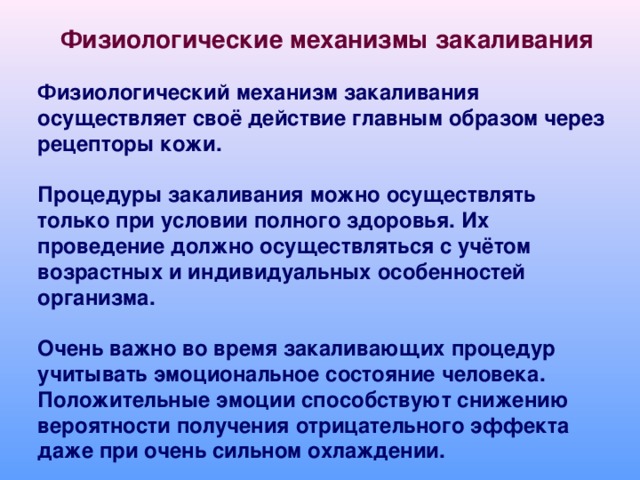 Физиологические механизмы закаливания

Физиологический механизм закаливания осуществляет своё действие главным образом через рецепторы кожи.

Процедуры закаливания можно осуществлять только при условии полного здоровья. Их проведение должно осуществляться с учётом возрастных и индивидуальных особенностей организма.

Очень важно во время закаливающих процедур учитывать эмоциональное состояние человека. Положительные эмоции способствуют снижению вероятности получения отрицательного эффекта даже при очень сильном охлаждении.